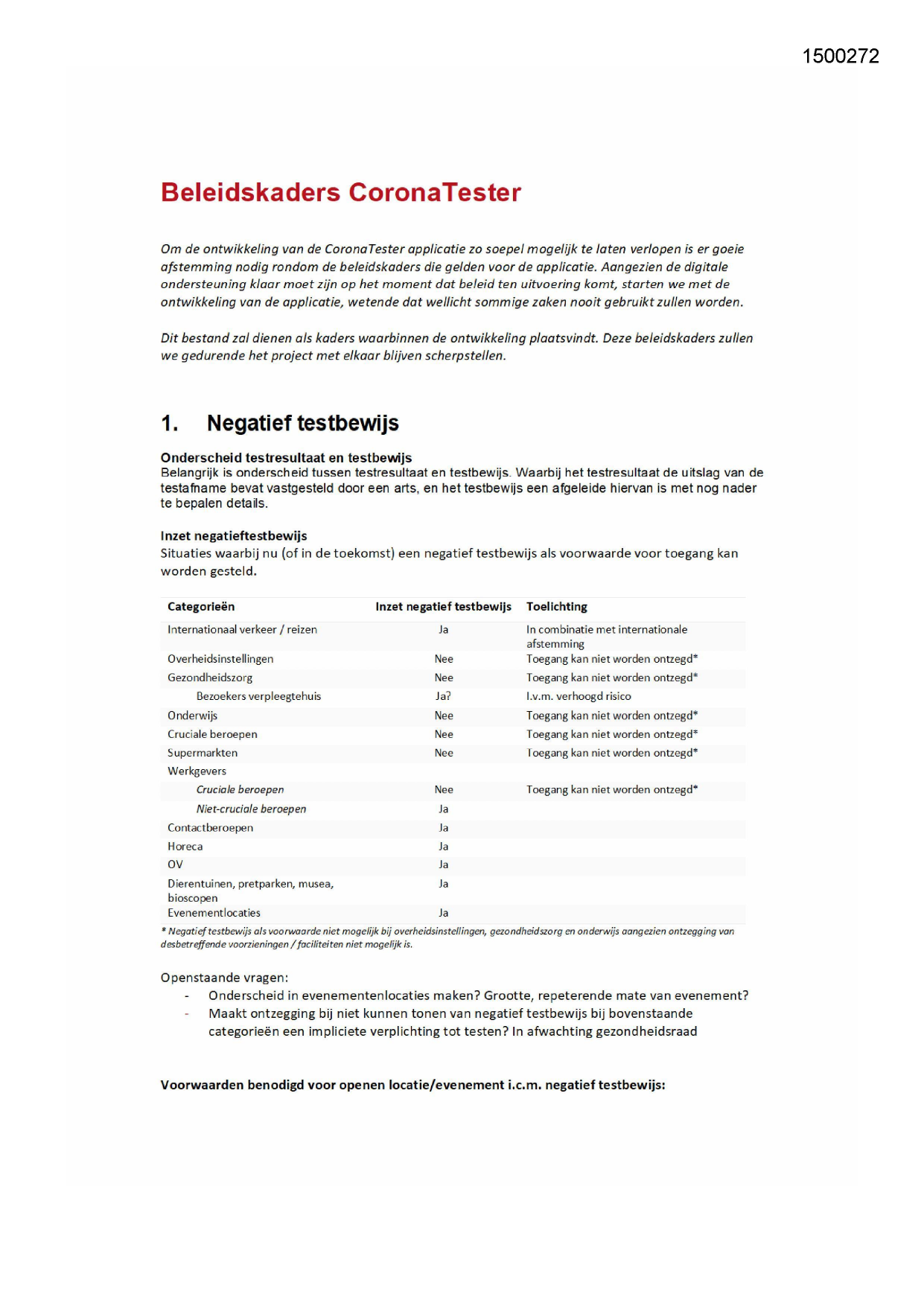 1500272

Beleidskaders CoronaTester

Om de ontwikkeling van de CoronaTester applicatie zo soepel mogelijk te laten verlopen is er goeie afstemming nodig rondom de beleidskaders die gelden voor de applicatie. Aangezien de digitale ondersteuning klaar moet zijn op het moment dat beleid ten uitvoering komt, starten we met de ontwikkeling van de applicatie, wetende dat wellicht sommige zaken nooit gebruikt zullen worden.

Dit bestand zal dienen als kaders waarbinnen de ontwikkeling plaatsvindt. Deze beleidskaders zullen we gedurende het project met elkaar blijven scherpstellen.

1. Negatief testbewijs

Onderscheid testresultaat en testbewijs
Belangrijk is onderscheid tussen testresultaat en testbewijs. Waarbij het testresultaat de uitslag van de testafname bevat vastgesteld door een arts, en het testbewijs een afgeleide hiervan is met nog nader te bepalen details.

Inzet negatieftestbewijs
Situaties waarbij nu (of in de toekomst) een negatief testbewijs als voorwaarde voor toegang kan worden gesteld.

| Categorieën | Inzet negatief testbewijs | Toelichting |
|---|---|---|
| Internationaal verkeer / reizen | Ja | In combinatie met internationale afstemming |
| Overheidsinstellingen | Nee | Toegang kan niet worden ontzegd* |
| Gezondheidszorg | Nee | Toegang kan niet worden ontzegd* |
| Bezoekers verpleegtehuis | Ja? | I.v.m. verhoogd risico |
| Onderwijs | Nee | Toegang kan niet worden ontzegd* |
| Cruciale beroepen | Nee | Toegang kan niet worden ontzegd* |
| Supermarkten | Nee | Toegang kan niet worden ontzegd* |
| Werkgevers | | |
| Cruciale beroepen | Nee | Toegang kan niet worden ontzegd* |
| Niet-cruciale beroepen | Ja | |
| Contactberoepen | Ja | |
| Horeca | Ja | |
| OV | Ja | |
| Dierentuinen, pretparken, musea, bioscopen | Ja | |
| Evenementlocaties | Ja | |

* Negatief testbewijs als voorwaarde niet mogelijk bij overheidsinstellingen, gezondheidszorg en onderwijs aangezien ontzegging van desbetreffende voorzieningen / faciliteiten niet mogelijk is.

Openstaande vragen:
- Onderscheid in evenementenlocaties maken? Grootte, repeterende mate van evenement?
- Maakt ontzegging bij niet kunnen tonen van negatief testbewijs bij bovenstaande categorieën een impliciete verplichting tot testen? In afwachting gezondheidsraad

Voorwaarden benodigd voor openen locatie/evenement i.c.m. negatief testbewijs: